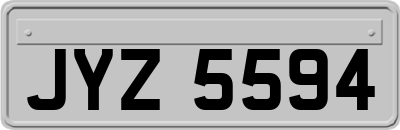 JYZ 5594